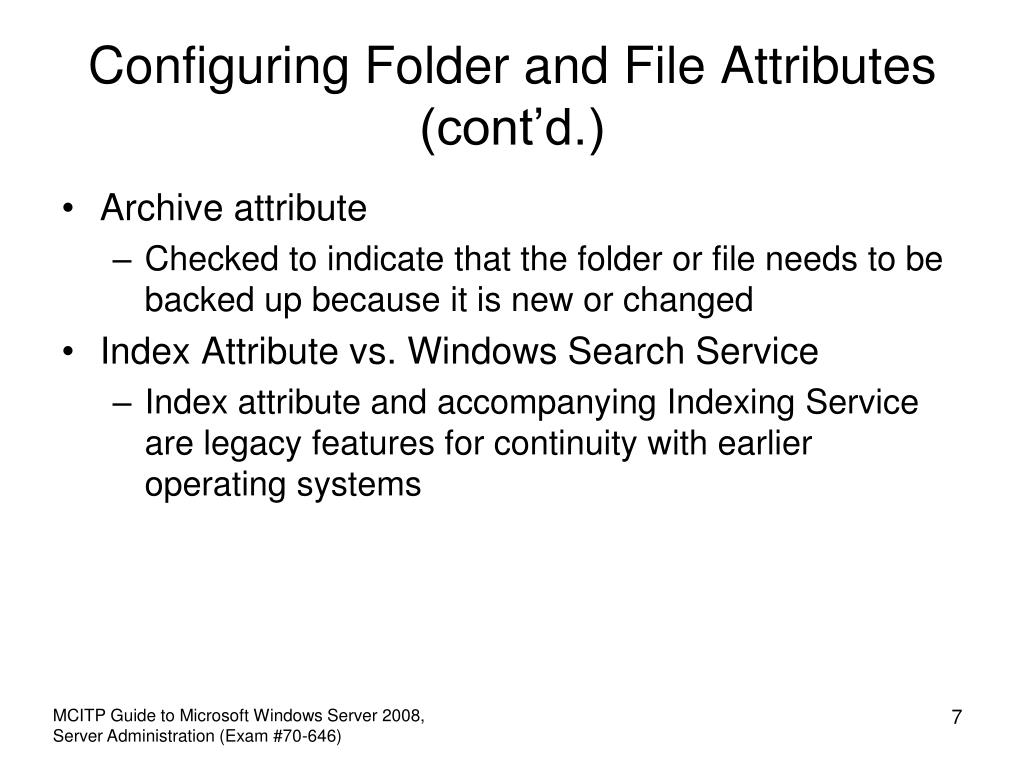 Configuring Folder and File Attributes (cont’d.)

• Archive attribute
– Checked to indicate that the folder or file needs to be backed up because it is new or changed
• Index Attribute vs. Windows Search Service
– Index attribute and accompanying Indexing Service are legacy features for continuity with earlier operating systems

MCITP Guide to Microsoft Windows Server 2008, Server Administration (Exam #70-646)

7